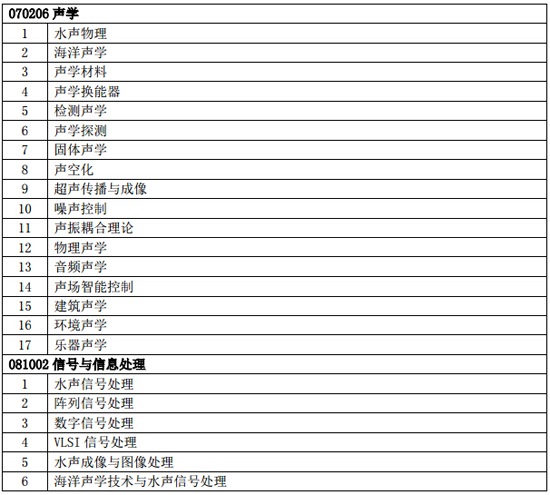 | 070206 声学 | |
|---|---|
| 1 | 水声物理 |
| 2 | 海洋声学 |
| 3 | 声学材料 |
| 4 | 声学换能器 |
| 5 | 检测声学 |
| 6 | 声学探测 |
| 7 | 固体声学 |
| 8 | 声空化 |
| 9 | 超声传播与成像 |
| 10 | 噪声控制 |
| 11 | 声振耦合理论 |
| 12 | 物理声学 |
| 13 | 音频声学 |
| 14 | 声场智能控制 |
| 15 | 建筑声学 |
| 16 | 环境声学 |
| 17 | 乐器声学 |
| 081002 信号与信息处理 | |
| 1 | 水声信号处理 |
| 2 | 阵列信号处理 |
| 3 | 数字信号处理 |
| 4 | VLSI 信号处理 |
| 5 | 水声成像与图像处理 |
| 6 | 海洋声学技术与水声信号处理 |